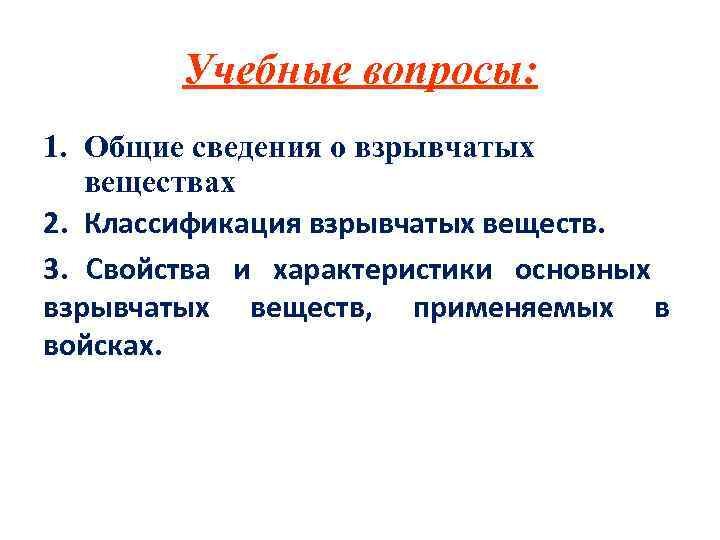 Учебные вопросы:

1. Общие сведения о взрывчатых веществах

2. Классификация взрывчатых веществ.

3. Свойства и характеристики основных взрывчатых веществ, применяемых в войсках.